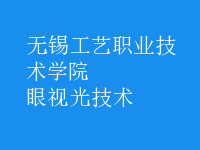 无锡工艺职业技术学院
眼视光技术